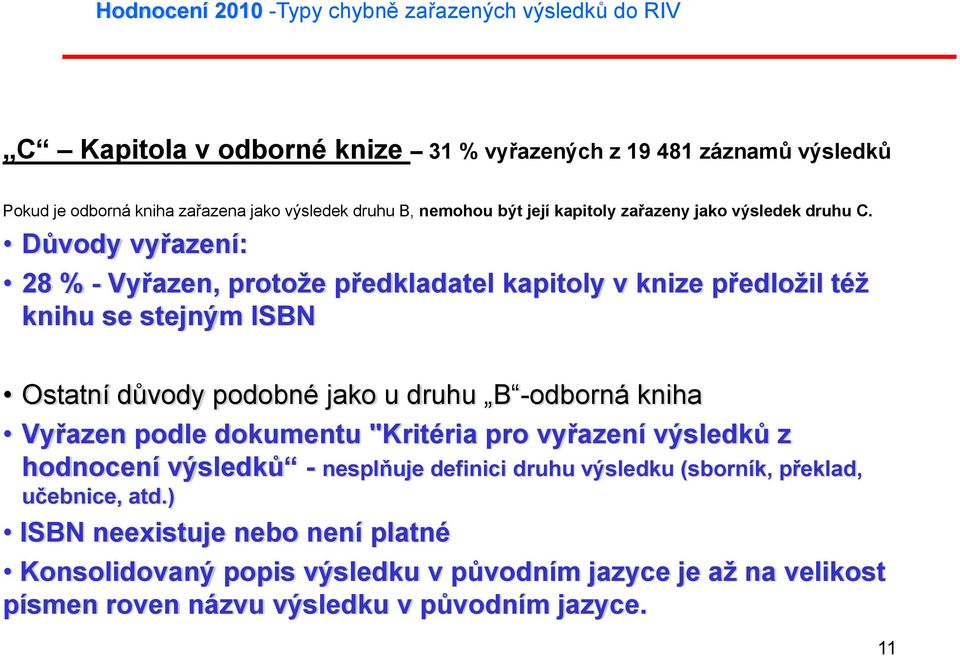 Hodnocení 2010 -Typy chybně zařazených výsledků do RIV

„C“ – Kapitola v odborné knize – 31 % vyřazených z 19 481 záznamů výsledků

Pokud je odborná kniha zařazena jako výsledek druhu B, nemohou být její kapitoly zařazeny jako výsledek druhu C.

• Důvody vyřazení:

• 28 % - Vyřazen, protože předkladatel kapitoly v knize předložil též knihu se stejným ISBN

• Ostatní důvody podobné jako u druhu „B“-odborná kniha

• Vyřazen podle dokumentu "Kritéria pro vyřazení výsledků z hodnocení výsledků“ - nesplňuje definici druhu výsledku (sborník, překlad, učebnice, atd.)

• ISBN neexistuje nebo není platné

• Konsolidovaný popis výsledku v původním jazyce je až na velikost písmen roven názvu výsledku v původním jazyce.

11